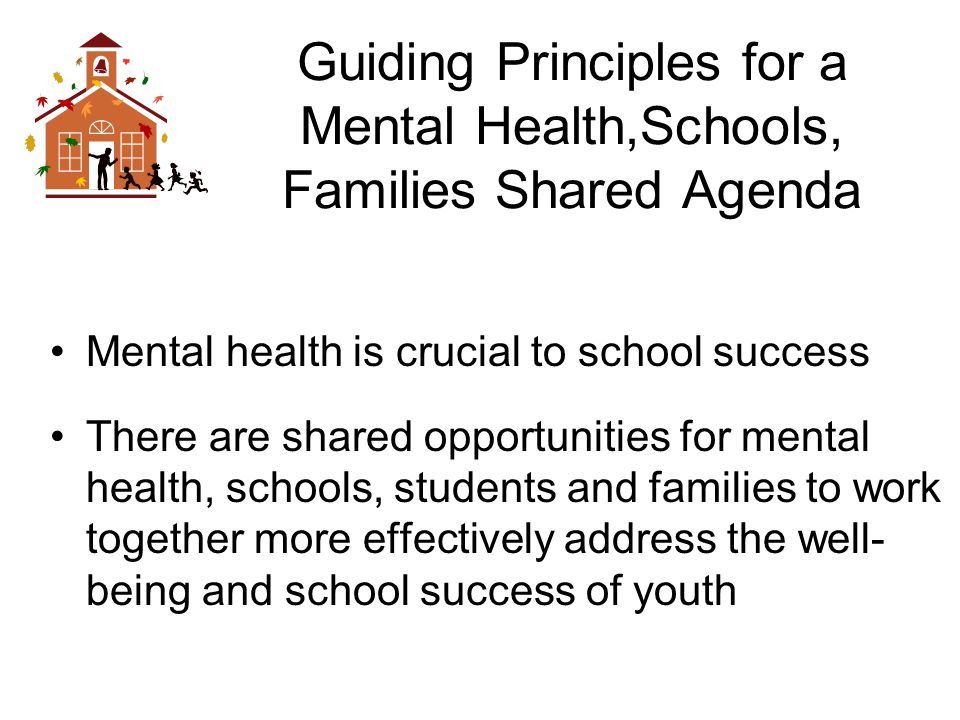 Guiding Principles for a Mental Health,Schools, Families Shared Agenda

• Mental health is crucial to school success

• There are shared opportunities for mental health, schools, students and families to work together more effectively address the well-being and school success of youth